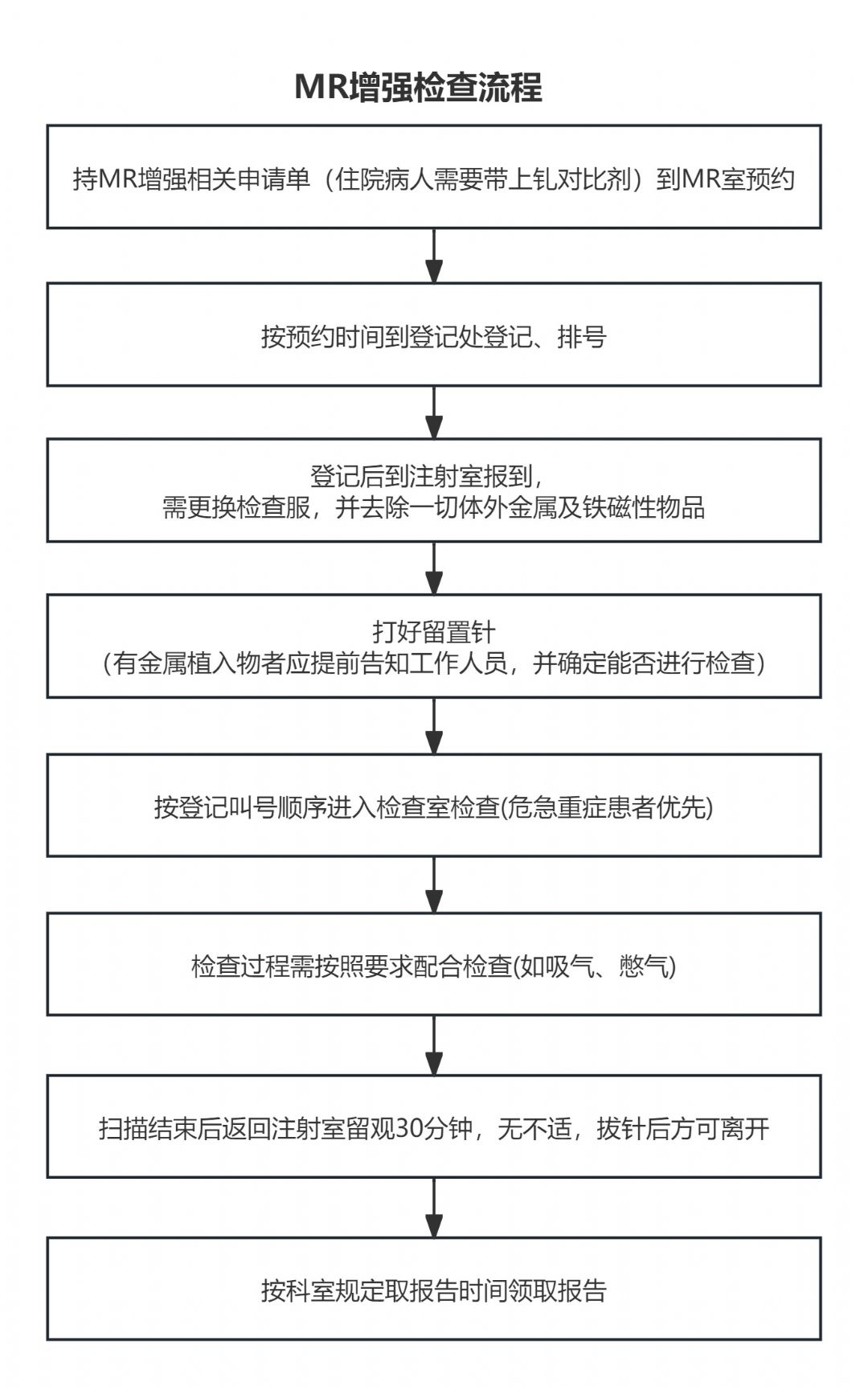 MR增强检查流程

持MR增强相关申请单（住院病人需要带上钆对比剂）到MR室预约

按预约时间到登记处登记、排号

登记后到注射室报到，
需更换检查服，并去除一切体外金属及铁磁性物品

打好留置针
(有金属植入物者应提前告知工作人员，并确定能否进行检查)

按登记叫号顺序进入检查室检查(危急重症患者优先)

检查过程需按照要求配合检查(如吸气、憋气)

扫描结束后返回注射室留观30分钟，无不适，拔针后方可离开

按科室规定取报告时间领取报告